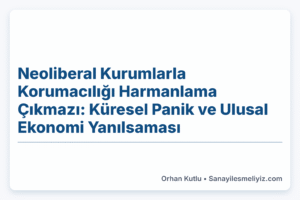 Neoliberal Kurumlarla Korumacılığı Harmanlama Çıkmazı: Küresel Panik ve Ulusal Ekonomi Yanılsaması

Orhan Kutlu • Sanayilesmeliyiz.com